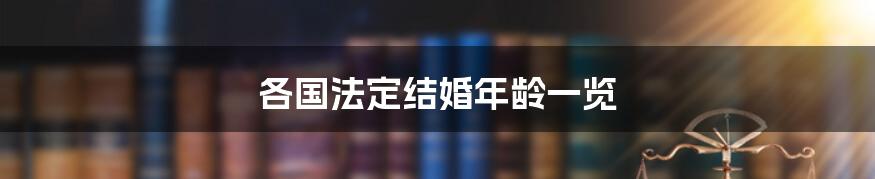 各国法定结婚年龄一览